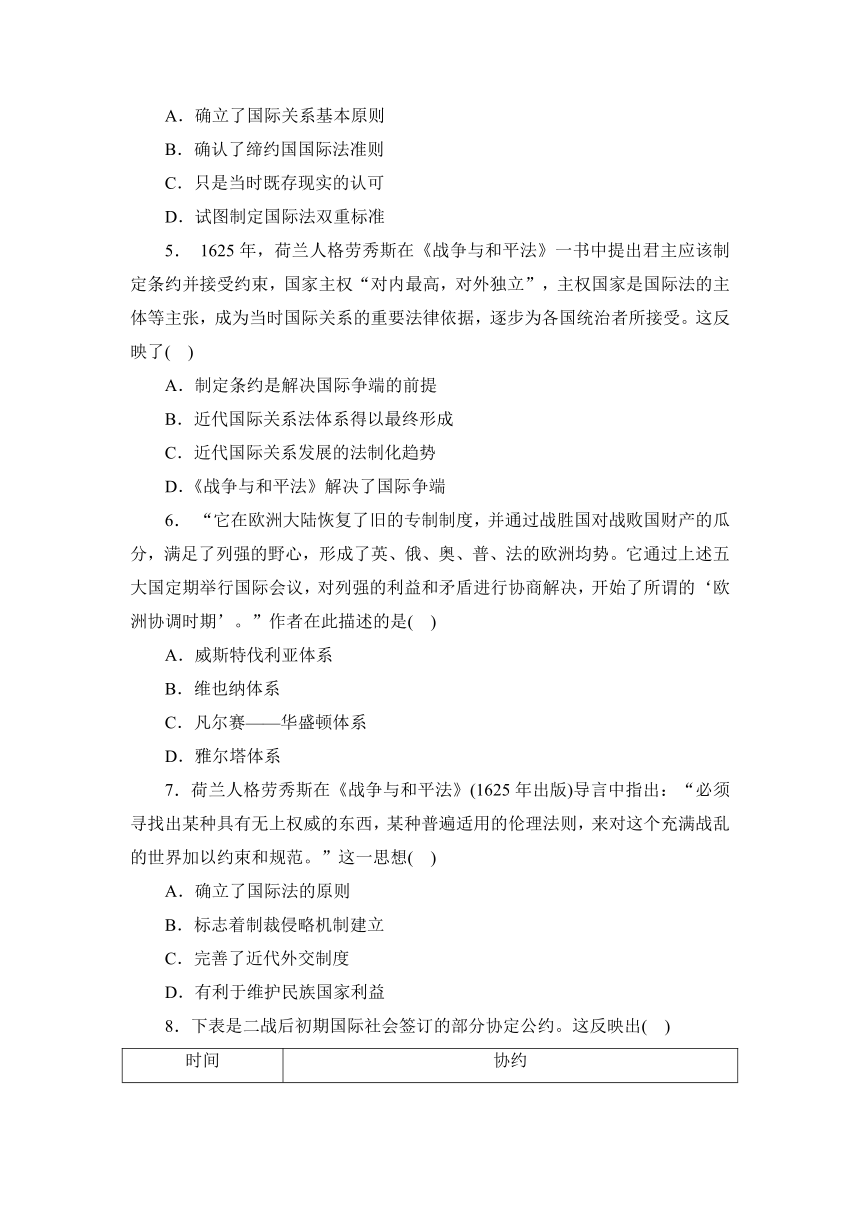 A．确立了国际关系基本原则

B．确认了缔约国国际法准则

C．只是当时既存现实的认可

D．试图制定国际法双重标准

5. 1625 年，荷兰人格劳秀斯在《战争与和平法》一书中提出君主应该制定条约并接受约束，国家主权“对内最高，对外独立”，主权国家是国际法的主体等主张，成为当时国际关系的重要法律依据，逐步为各国统治者所接受。这反映了(　)

A．制定条约是解决国际争端的前提

B．近代国际关系法体系得以最终形成

C．近代国际关系发展的法制化趋势

D.《战争与和平法》解决了国际争端

6. “它在欧洲大陆恢复了旧的专制制度，并通过战胜国对战败国财产的瓜分，满足了列强的野心，形成了英、俄、奥、普、法的欧洲均势。它通过上述五大国定期举行国际会议，对列强的利益和矛盾进行协商解决，开始了所谓的‘欧洲协调时期’。”作者在此描述的是(　)

A．威斯特伐利亚体系

B．维也纳体系

C．凡尔赛——华盛顿体系

D．雅尔塔体系

7．荷兰人格劳秀斯在《战争与和平法》(1625 年出版)导言中指出：“必须寻找出某种具有无上权威的东西，某种普遍适用的伦理法则，来对这个充满战乱的世界加以约束和规范。”这一思想(　)

A．确立了国际法的原则

B．标志着制裁侵略机制建立

C．完善了近代外交制度

D．有利于维护民族国家利益

8．下表是二战后初期国际社会签订的部分协定公约。这反映出(　)

| 时间 | 协约 |
|---|---|